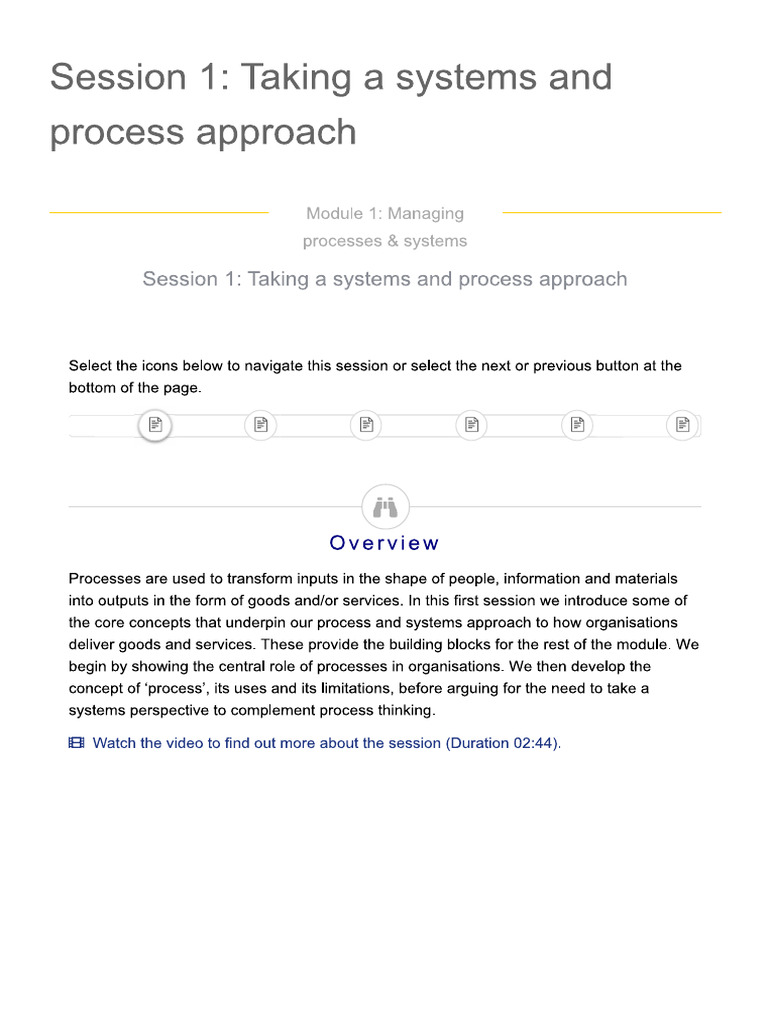 Session 1: Taking a systems and process approach

Module 1: Managing processes & systems

Session 1: Taking a systems and process approach

Select the icons below to navigate this session or select the next or previous button at the bottom of the page.

Overview

Processes are used to transform inputs in the shape of people, information and materials into outputs in the form of goods and/or services. In this first session we introduce some of the core concepts that underpin our process and systems approach to how organisations deliver goods and services. These provide the building blocks for the rest of the module. We begin by showing the central role of processes in organisations. We then develop the concept of ‘process’, its uses and its limitations, before arguing for the need to take a systems perspective to complement process thinking.

Watch the video to find out more about the session (Duration 02:44).